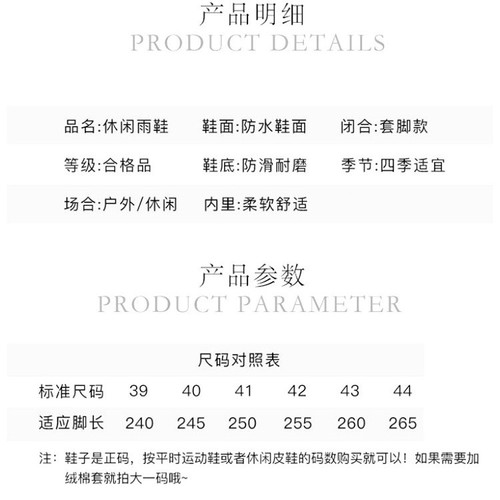 产品明细
PRODUCT DETAILS

品名:休闲雨鞋 鞋面:防水鞋面 闭合:套脚款
等级:合格品 鞋底:防滑耐磨 季节:四季适宜
场合:户外/休闲 内里:柔软舒适

产品参数
PRODUCT PARAMETER

尺码对照表

| 标准尺码 | 39 | 40 | 41 | 42 | 43 | 44 |
|---|---|---|---|---|---|---|
| 适应脚长 | 240 | 245 | 250 | 255 | 260 | 265 |

注:鞋子是正码，按平时运动鞋或者休闲皮鞋的码数购买就可以！如果需要加绒棉套就拍大一码哦~